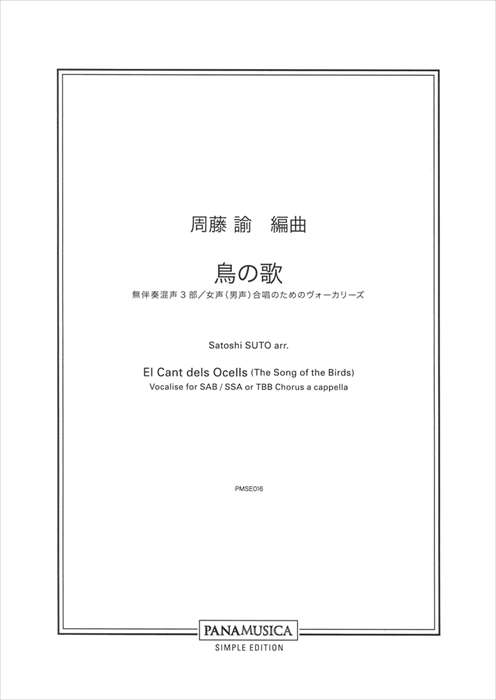 周藤 諭　編曲

鳥の歌

無伴奏混声３部／女声（男声）合唱のためのヴォーカリーズ

Satoshi SUTO arr.

El Cant dels Ocells (The Song of the Birds)
Vocalise for SAB / SSA or TBB Chorus a cappella

PMSE016

PANAMUSICA
SIMPLE EDITION